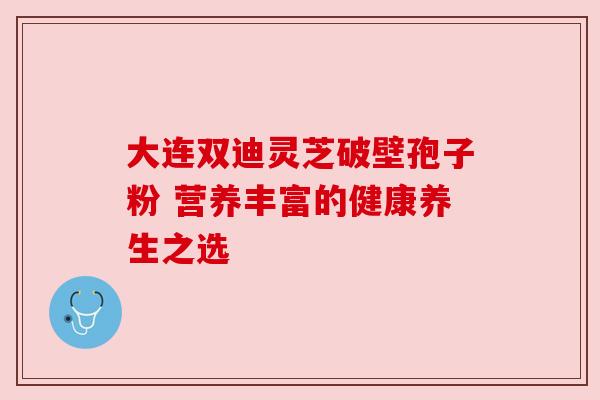 大连双迪灵芝破壁孢子粉 营养丰富的健康养生之选